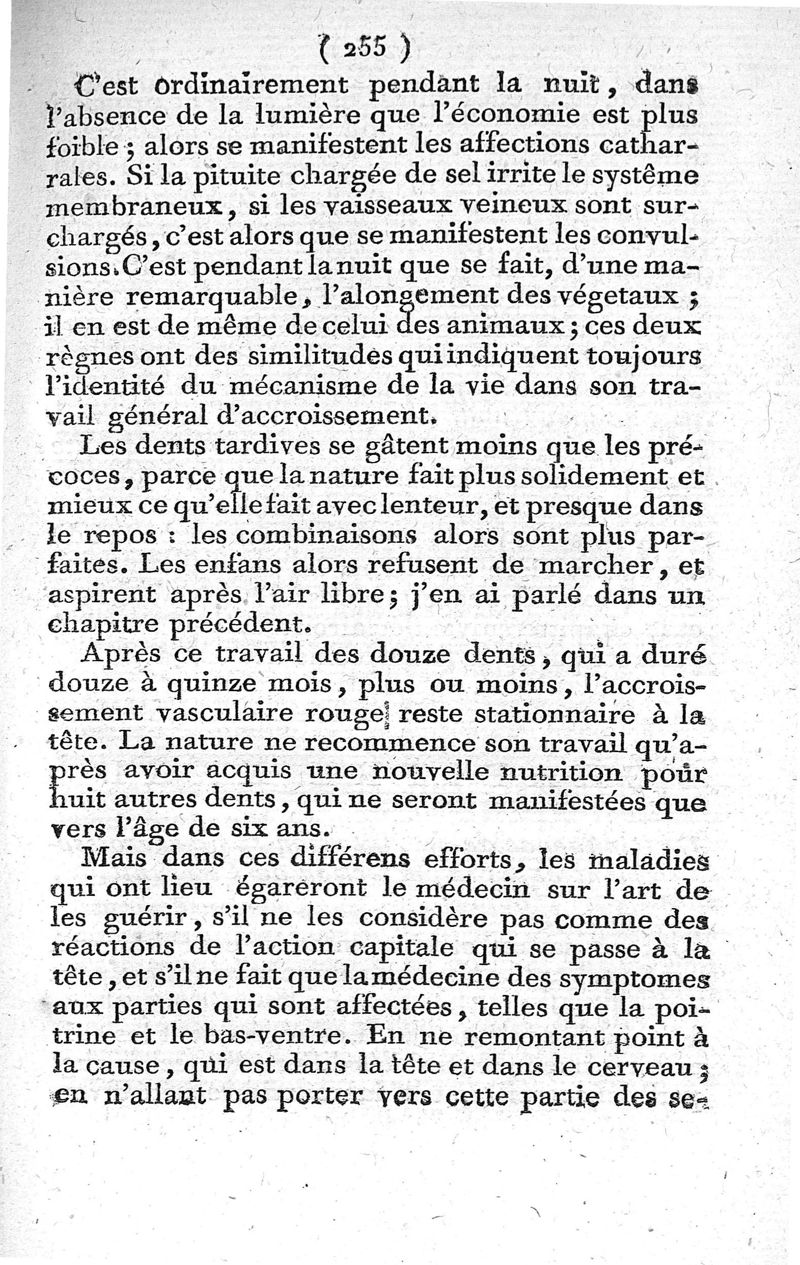 ( 255 )

C'est ordinairement pendant la nuit, dans l'absence de la lumière que l'économie est plus foible ; alors se manifestent les affections catharrales. Si la pituite chargée de sel irrite le systême membraneux, si les vaisseaux veineux sont surchargés, c'est alors que se manifestent les convulsions. C'est pendant la nuit que se fait, d'une manière remarquable, l'alongement des végetaux ; il en est de même de celui des animaux ; ces deux règnes ont des similitudes qui indiquent toujours l'identité du mécanisme de la vie dans son travail général d'accroissement.

Les dents tardives se gâtent moins que les précoces, parce que la nature fait plus solidement et mieux ce qu'elle fait avec lenteur, et presque dans le repos : les combinaisons alors sont plus parfaites. Les enfans alors refusent de marcher, et aspirent après l'air libre ; j'en ai parlé dans un chapitre précédent.

Après ce travail des douze dents, qui a duré douze à quinze mois, plus ou moins, l'accroissement vasculaire rouge reste stationnaire à la tête. La nature ne recommence son travail qu'après avoir acquis une nouvelle nutrition pour huit autres dents, qui ne seront manifestées que vers l'âge de six ans.

Mais dans ces différens efforts, les maladies qui ont lieu égareront le médecin sur l'art de les guérir, s'il ne les considère pas comme des réactions de l'action capitale qui se passe à la tête, et s'il ne fait que la médecine des symptomes aux parties qui sont affectées, telles que la poitrine et le bas-ventre. En ne remontant point à la cause, qui est dans la tête et dans le cerveau ; en n'allant pas porter vers cette partie des se-